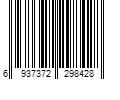 6 937372 298428